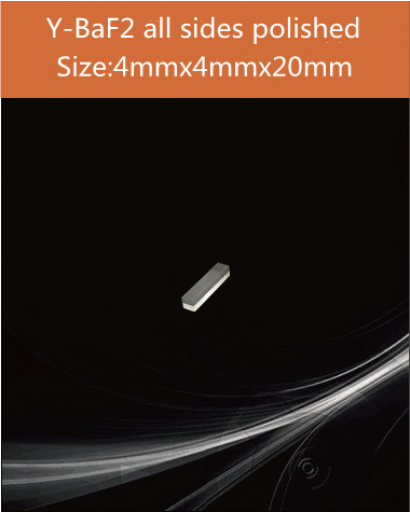 Y-BaF2 all sides polished
Size:4mmx4mmx20mm